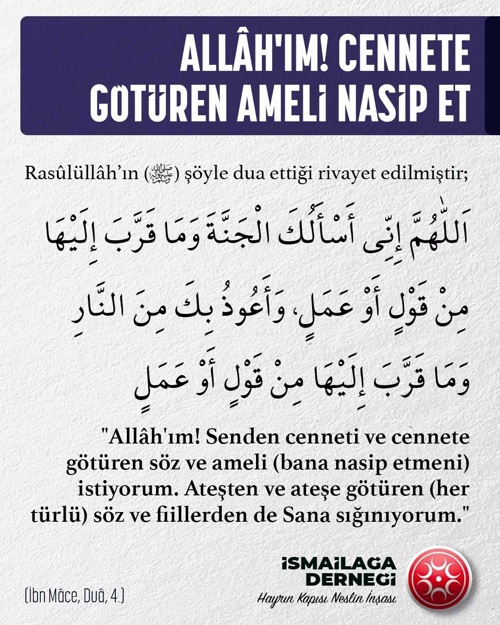 ALLÂH'IM! CENNETE GÖTÜREN AMELİ NASİP ET

Rasûlüllâh'ın (ﷺ) şöyle dua ettiği rivayet edilmiştir;

اَللّٰهُمَّ إِنِّى أَسْأَلُكَ الْجَنَّةَ وَمَا قَرَّبَ إِلَيْهَا مِنْ قَوْلٍ أَوْ عَمَلٍ، وَأَعُوذُ بِكَ مِنَ النَّارِ وَمَا قَرَّبَ إِلَيْهَا مِنْ قَوْلٍ أَوْ عَمَلٍ

"Allâh'ım! Senden cenneti ve cennete götüren söz ve ameli (bana nasip etmeni) istiyorum. Ateşten ve ateşe götüren (her türlü) söz ve fiillerden de Sana sığınıyorum."

(İbn Mâce, Duâ, 4.)

İSMAİLAĞA DERNEĞİ
Hayrın Kapısı Neslin İnşası